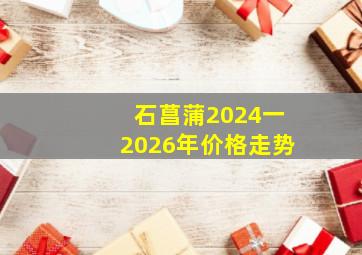 石菖蒲2024一2026年价格走势